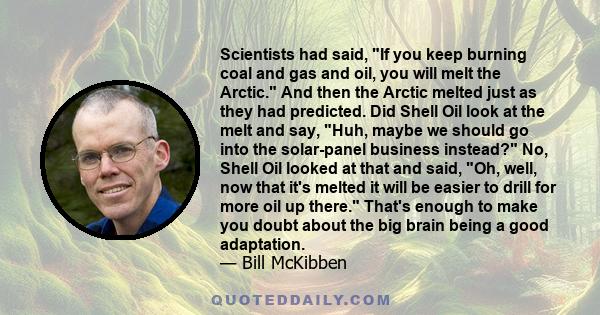 Scientists had said, "If you keep burning coal and gas and oil, you will melt the Arctic." And then the Arctic melted just as they had predicted. Did Shell Oil look at the melt and say, "Huh, maybe we should go into the solar-panel business instead?" No, Shell Oil looked at that and said, "Oh, well, now that it's melted it will be easier to drill for more oil up there." That's enough to make you doubt about the big brain being a good adaptation.
— Bill McKibben

QUOTEDDAILY.COM